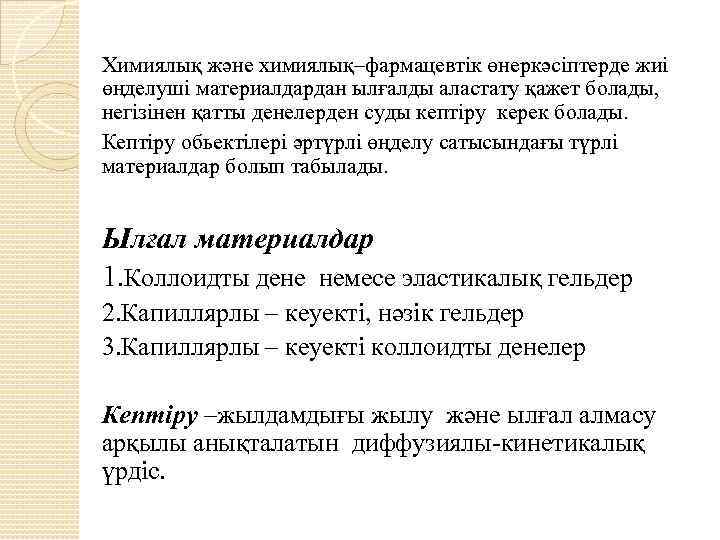 Химиялық және химиялық–фармацевтік өнеркәсіптерде жиі өнделуші материалдардан ылғалды аластату қажет болады, негізінен қатты денелерден суды кептіру керек болады.

Кептіру обьектілері әртүрлі өңделу сатысындағы түрлі материалдар болып табылады.

Ылғал материалдар

1.Коллоидты дене немесе эластикалық гельдер

2.Капиллярлы – кеуекті, нәзік гельдер

3.Капиллярлы – кеуекті коллоидты денелер

Кептіру –жылдамдығы жылу және ылғал алмасу арқылы анықталатын диффузиялы-кинетикалық үрдіс.